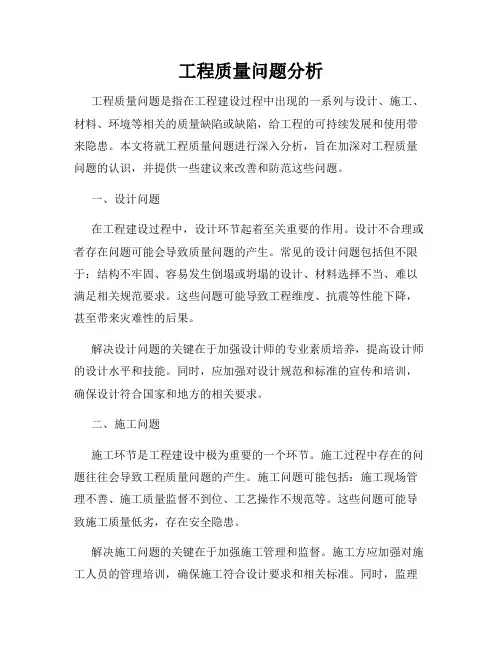 工程质量问题分析

工程质量问题是指在工程建设过程中出现的一系列与设计、施工、材料、环境等相关的质量缺陷或缺陷，给工程的可持续发展和使用带来隐患。本文将就工程质量问题进行深入分析，旨在加深对工程质量问题的认识，并提供一些建议来改善和防范这些问题。

一、设计问题

在工程建设过程中，设计环节起着至关重要的作用。设计不合理或者存在问题可能会导致质量问题的产生。常见的设计问题包括但不限于：结构不牢固、容易发生倒塌或坍塌的设计、材料选择不当、难以满足相关规范要求。这些问题可能导致工程维度、抗震等性能下降，甚至带来灾难性的后果。

解决设计问题的关键在于加强设计师的专业素质培养，提高设计师的设计水平和技能。同时，应加强对设计规范和标准的宣传和培训，确保设计符合国家和地方的相关要求。

二、施工问题

施工环节是工程建设中极为重要的一个环节。施工过程中存在的问题往往会导致工程质量问题的产生。施工问题可能包括：施工现场管理不善、施工质量监督不到位、工艺操作不规范等。这些问题可能导致施工质量低劣，存在安全隐患。

解决施工问题的关键在于加强施工管理和监督。施工方应加强对施工人员的管理培训，确保施工符合设计要求和相关标准。同时，监理